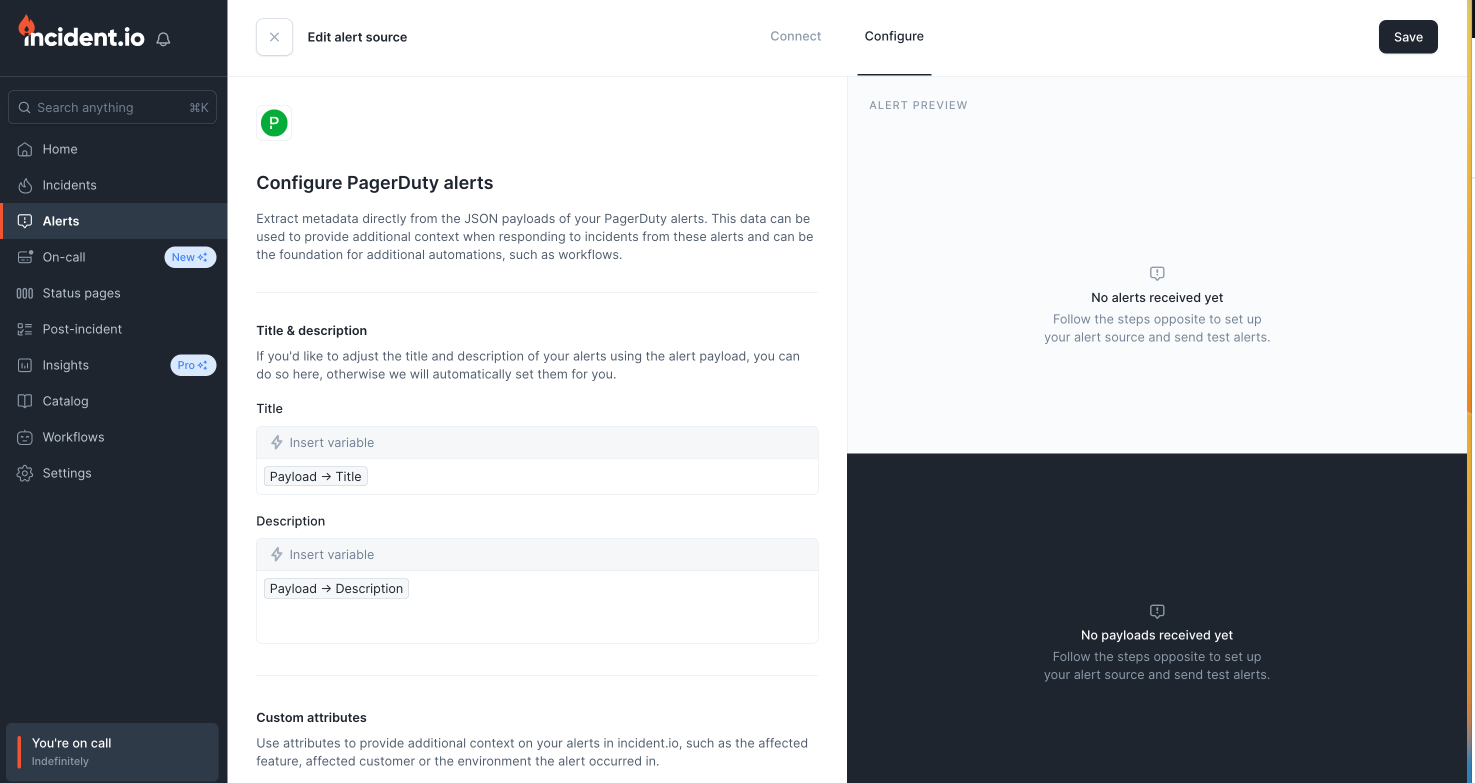 incident.io

Search anything ⌘K

Home
Incidents
Alerts
On-call New
Status pages
Post-incident
Insights Pro
Catalog
Workflows
Settings

You're on call
Indefinitely

Edit alert source

Connect
Configure

Save

P

Configure PagerDuty alerts

Extract metadata directly from the JSON payloads of your PagerDuty alerts. This data can be used to provide additional context when responding to incidents from these alerts and can be the foundation for additional automations, such as workflows.

Title & description

If you'd like to adjust the title and description of your alerts using the alert payload, you can do so here, otherwise we will automatically set them for you.

Title

Insert variable

Payload → Title

Description

Insert variable

Payload → Description

Custom attributes

Use attributes to provide additional context on your alerts in incident.io, such as the affected feature, affected customer or the environment the alert occurred in.

ALERT PREVIEW

No alerts received yet

Follow the steps opposite to set up your alert source and send test alerts.

No payloads received yet

Follow the steps opposite to set up your alert source and send test alerts.